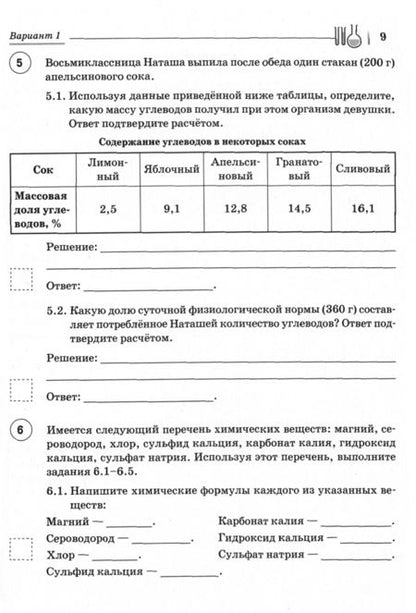 Вариант 1

9

5 Восьмиклассница Наташа выпила после обеда один стакан (200 г) апельсинового сока.

5.1. Используя данные приведённой ниже таблицы, определите, какую массу углеводов получил при этом организм девушки. Ответ подтвердите расчётом.

Содержание углеводов в некоторых соках

| Сок | Лимонный | Яблочный | Апельсиновый | Гранатовый | Сливовый |
|---|---|---|---|---|---|
| Массовая доля углеводов, % | 2,5 | 9,1 | 12,8 | 14,5 | 16,1 |

Решение: ______

Ответ: ______.

5.2. Какую долю суточной физиологической нормы (360 г) составляет потреблённое Наташей количество углеводов? Ответ подтвердите расчётом.

Решение: ______

Ответ: ______.

6 Имеется следующий перечень химических веществ: магний, сероводород, хлор, сульфид кальция, карбонат калия, гидроксид кальция, сульфат натрия. Используя этот перечень, выполните задания 6.1–6.5.

6.1. Напишите химические формулы каждого из указанных веществ:

Магний — ______.
Сероводород — ______.
Хлор — ______.
Сульфид кальция — ______.

Карбонат калия — ______.
Гидроксид кальция — ______.
Сульфат натрия — ______.